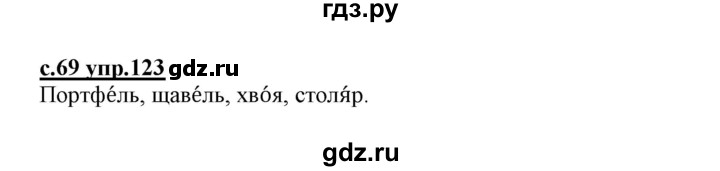 гдз.ру

с.69 упр.123 gdz.ru
Портфе́ль, щаве́ль, хво́я, столя́р.

gdz.ru